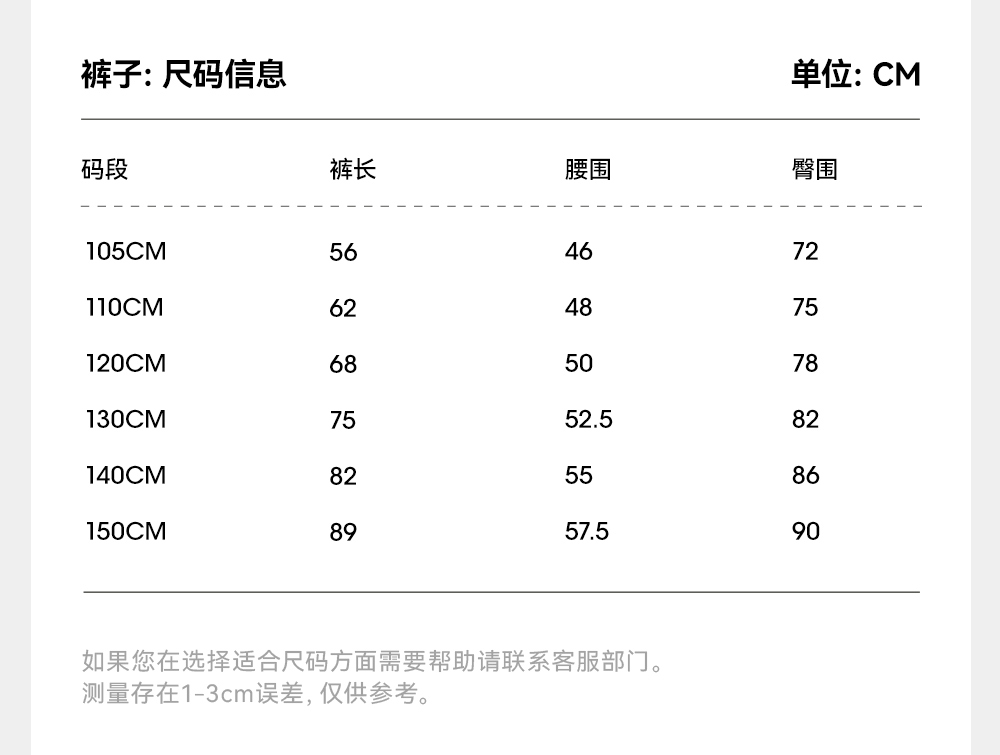 裤子: 尺码信息

单位: CM

| 码段 | 裤长 | 腰围 | 臀围 |
|---|---|---|---|
| 105CM | 56 | 46 | 72 |
| 110CM | 62 | 48 | 75 |
| 120CM | 68 | 50 | 78 |
| 130CM | 75 | 52.5 | 82 |
| 140CM | 82 | 55 | 86 |
| 150CM | 89 | 57.5 | 90 |

如果您在选择适合尺码方面需要帮助请联系客服部门。
测量存在1-3cm误差, 仅供参考。